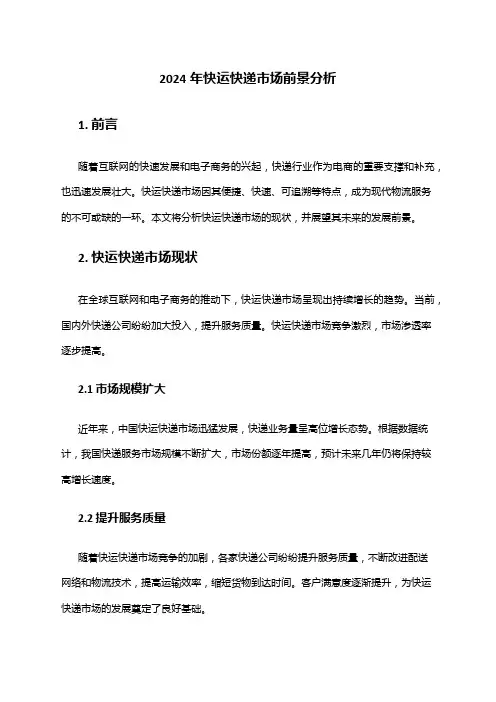 2024 年快运快递市场前景分析

1. 前言

随着互联网的快速发展和电子商务的兴起，快递行业作为电商的重要支撑和补充，也迅速发展壮大。快运快递市场因其便捷、快速、可追溯等特点，成为现代物流服务的不可或缺的一环。本文将分析快运快递市场的现状，并展望其未来的发展前景。

2. 快运快递市场现状

在全球互联网和电子商务的推动下，快运快递市场呈现出持续增长的趋势。当前，国内外快递公司纷纷加大投入，提升服务质量。快运快递市场竞争激烈，市场渗透率逐步提高。

2.1 市场规模扩大

近年来，中国快运快递市场迅猛发展，快递业务量呈高位增长态势。根据数据统计，我国快递服务市场规模不断扩大，市场份额逐年提高，预计未来几年仍将保持较高增长速度。

2.2 提升服务质量

随着快运快递市场竞争的加剧，各家快递公司纷纷提升服务质量，不断改进配送网络和物流技术，提高运输效率，缩短货物到达时间。客户满意度逐渐提升，为快运快递市场的发展奠定了良好基础。